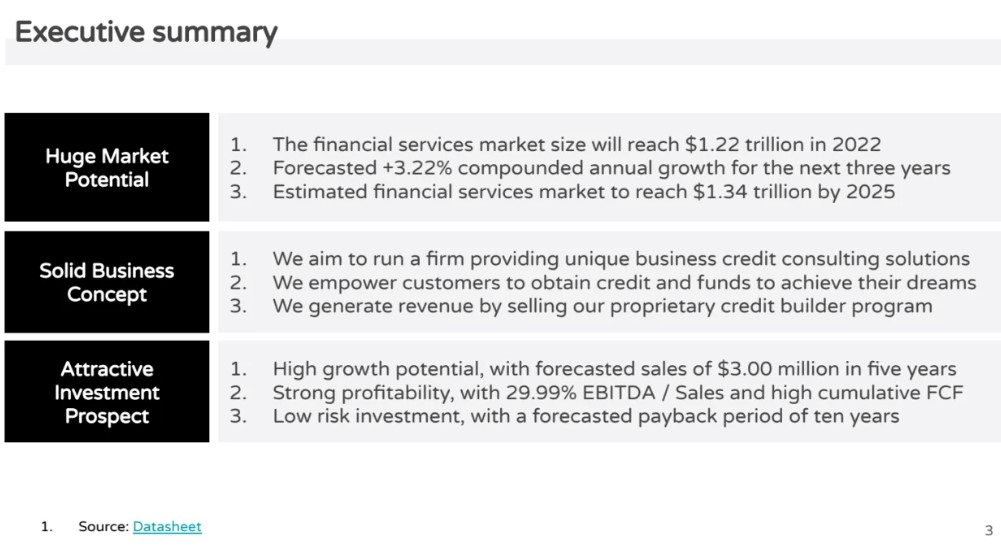 Executive summary

Huge Market Potential

1. The financial services market size will reach $1.22 trillion in 2022
2. Forecasted +3.22% compounded annual growth for the next three years
3. Estimated financial services market to reach $1.34 trillion by 2025

Solid Business Concept

1. We aim to run a firm providing unique business credit consulting solutions
2. We empower customers to obtain credit and funds to achieve their dreams
3. We generate revenue by selling our proprietary credit builder program

Attractive Investment Prospect

1. High growth potential, with forecasted sales of $3.00 million in five years
2. Strong profitability, with 29.99% EBITDA / Sales and high cumulative FCF
3. Low risk investment, with a forecasted payback period of ten years

1. Source: Datasheet

3